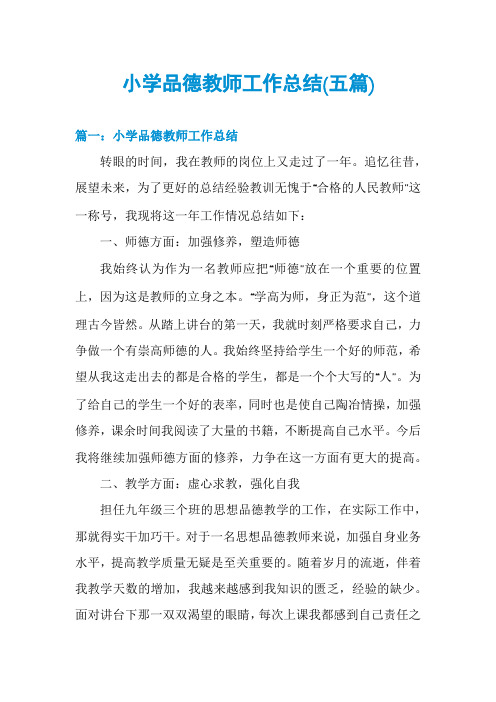 小学品德教师工作总结(五篇)

篇一：小学品德教师工作总结

转眼的时间，我在教师的岗位上又走过了一年。追忆往昔，展望未来，为了更好的总结经验教训无愧于"合格的人民教师"这一称号，我现将这一年工作情况总结如下：

一、师德方面：加强修养，塑造师德

我始终认为作为一名教师应把"师德"放在一个重要的位置上，因为这是教师的立身之本。"学高为师，身正为范"，这个道理古今皆然。从踏上讲台的第一天，我就时刻严格要求自己，力争做一个有崇高师德的人。我始终坚持给学生一个好的师范，希望从我这走出去的都是合格的学生，都是一个个大写的"人"。为了给自己的学生一个好的表率，同时也是使自己陶冶情操，加强修养，课余时间我阅读了大量的书籍，不断提高自己水平。今后我将继续加强师德方面的修养，力争在这一方面有更大的提高。

二、教学方面：虚心求教，强化自我

担任九年级三个班的思想品德教学的工作，在实际工作中，那就得实干加巧干。对于一名思想品德教师来说，加强自身业务水平，提高教学质量无疑是至关重要的。随着岁月的流逝，伴着我教学天数的增加，我越来越感到我知识的匮乏，经验的缺少。面对讲台下那一双双渴望的眼睛，每次上课我都感到自己责任之